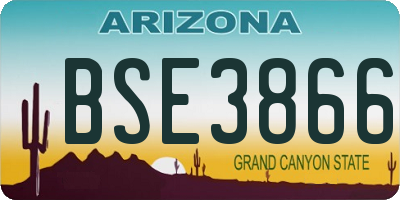 ARIZONA

BSE3866

GRAND CANYON STATE